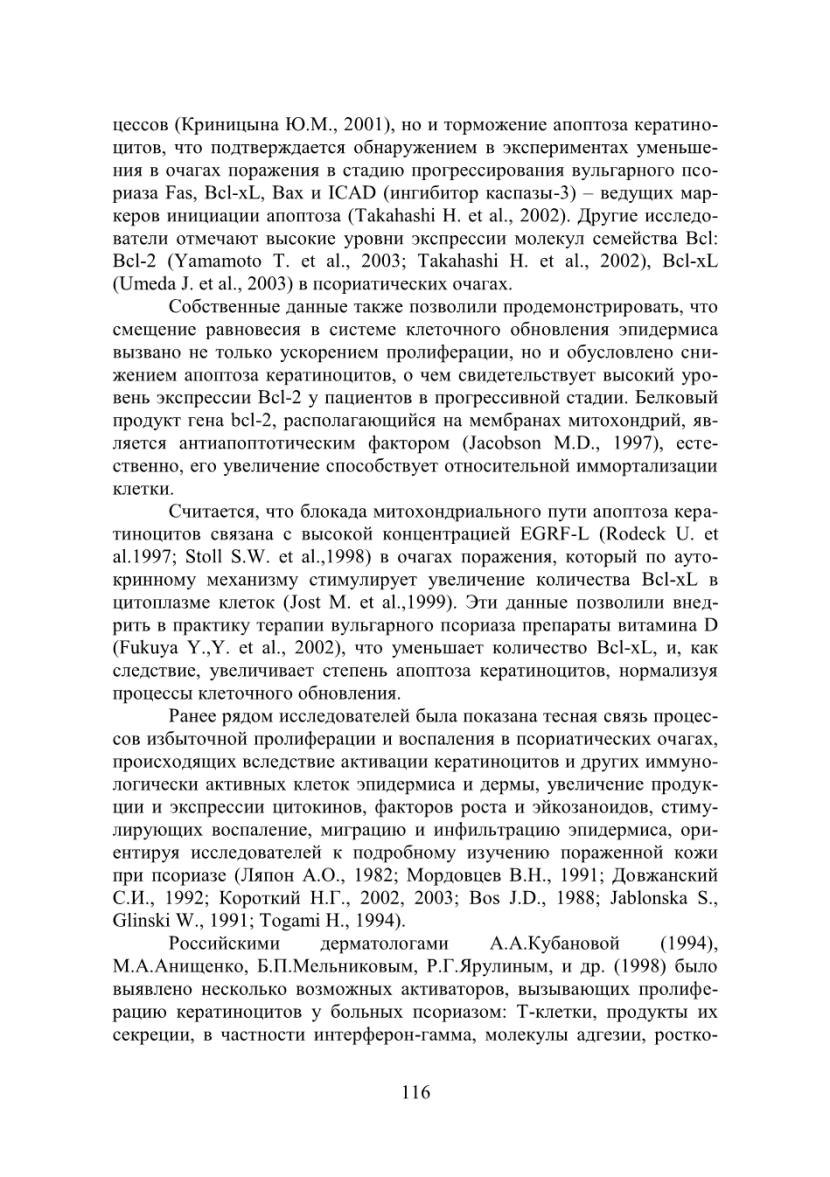 цессов (Криницына Ю.М., 2001), но и торможение апоптоза кератиноцитов, что подтверждается обнаружением в экспериментах уменьшения в очагах поражения в стадию прогрессирования вульгарного псориаза Fas, Bcl-xL, Bax и ICAD (ингибитор каспазы-3) – ведущих маркеров инициации апоптоза (Takahashi H. et al., 2002). Другие исследователи отмечают высокие уровни экспрессии молекул семейства Bcl: Bcl-2 (Yamamoto T. et al., 2003; Takahashi H. et al., 2002), Bcl-xL (Umeda J. et al., 2003) в псориатических очагах.

Собственные данные также позволили продемонстрировать, что смещение равновесия в системе клеточного обновления эпидермиса вызвано не только ускорением пролиферации, но и обусловлено снижением апоптоза кератиноцитов, о чем свидетельствует высокий уровень экспрессии Bcl-2 у пациентов в прогрессивной стадии. Белковый продукт гена bcl-2, располагающийся на мембранах митохондрий, является антиапоптотическим фактором (Jacobson M.D., 1997), естественно, его увеличение способствует относительной иммортализации клетки.

Считается, что блокада митохондриального пути апоптоза кератиноцитов связана с высокой концентрацией EGRF-L (Rodeck U. et al.1997; Stoll S.W. et al.,1998) в очагах поражения, который по аутокринному механизму стимулирует увеличение количества Bcl-xL в цитоплазме клеток (Jost M. et al.,1999). Эти данные позволили внедрить в практику терапии вульгарного псориаза препараты витамина D (Fukuya Y.,Y. et al., 2002), что уменьшает количество Bcl-xL, и, как следствие, увеличивает степень апоптоза кератиноцитов, нормализуя процессы клеточного обновления.

Ранее рядом исследователей была показана тесная связь процессов избыточной пролиферации и воспаления в псориатических очагах, происходящих вследствие активации кератиноцитов и других иммунологически активных клеток эпидермиса и дермы, увеличение продукции и экспрессии цитокинов, факторов роста и эйкозаноидов, стимулирующих воспаление, миграцию и инфильтрацию эпидермиса, ориентируя исследователей к подробному изучению пораженной кожи при псориазе (Ляпон А.О., 1982; Мордовцев В.Н., 1991; Довжанский С.И., 1992; Короткий Н.Г., 2002, 2003; Bos J.D., 1988; Jablonska S., Glinski W., 1991; Togami H., 1994).

Российскими дерматологами А.А.Кубановой (1994), М.А.Анищенко, Б.П.Мельниковым, Р.Г.Ярулиным, и др. (1998) было выявлено несколько возможных активаторов, вызывающих пролиферацию кератиноцитов у больных псориазом: Т-клетки, продукты их секреции, в частности интерферон-гамма, молекулы адгезии, ростко-

116